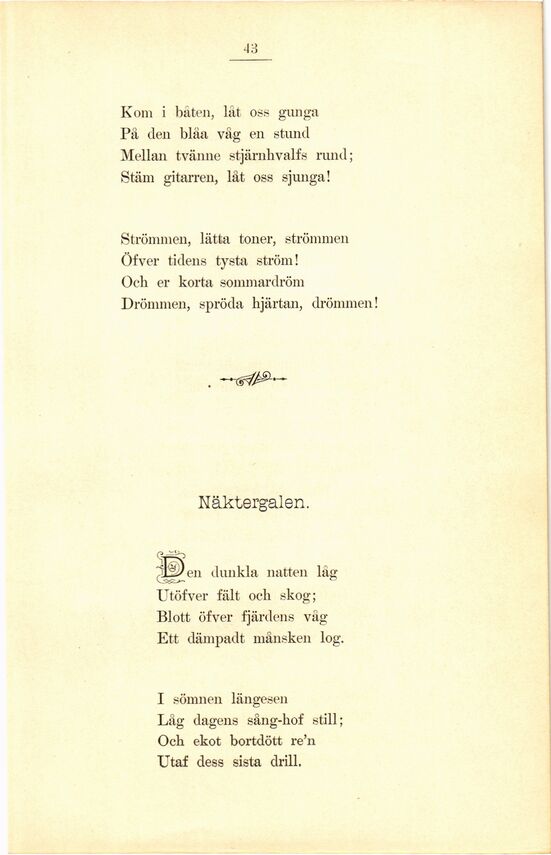 43

Kom i båten, låt oss gunga
På den blåa våg en stund
Mellan tvänne stjärnhvalfs rund;
Stäm gitarren, låt oss sjunga!

Strömmen, lätta toner, strömmen
Öfver tidens tysta ström!
Och er korta sommardröm
Drömmen, spröda hjärtan, drömmen!

Näktergalen.

Den dunkla natten låg
Utöfver fält och skog;
Blott öfver fjärdens våg
Ett dämpadt månsken log.

I sömnen längesen
Låg dagens sång-hof still;
Och ekot bortdött re'n
Utaf dess sista drill.